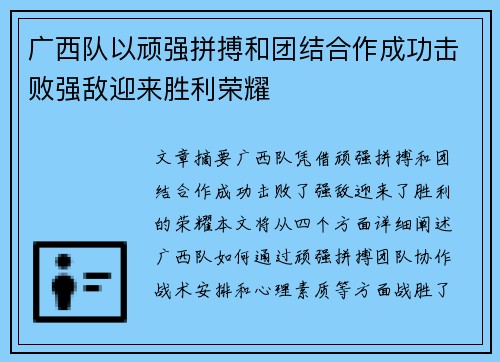 广西队以顽强拼搏和团结合作成功击败强敌迎来胜利荣耀

文章摘要广西队凭借顽强拼搏和团结合作成功击败了强敌迎来了胜利的荣耀本文将从四个方面详细阐述广西队如何通过顽强拼搏团队协作战术安排和心理素质等方面战胜了